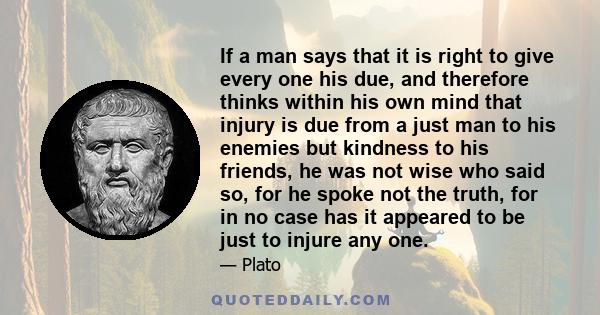 If a man says that it is right to give every one his due, and therefore thinks within his own mind that injury is due from a just man to his enemies but kindness to his friends, he was not wise who said so, for he spoke not the truth, for in no case has it appeared to be just to injure any one.

— Plato

QUOTEDDAILY.COM